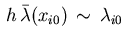 $h\,\bar{\lambda}(x_{i0}) \sim \lambda_{i0}$